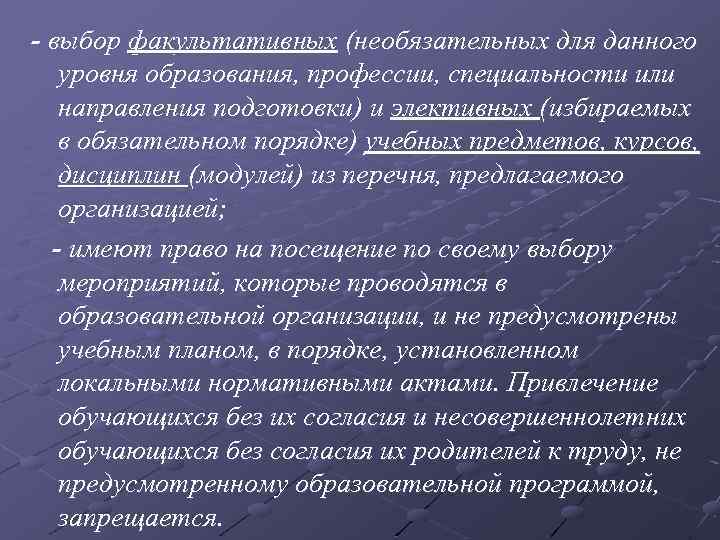 - выбор факультативных (необязательных для данного уровня образования, профессии, специальности или направления подготовки) и элективных (избираемых в обязательном порядке) учебных предметов, курсов, дисциплин (модулей) из перечня, предлагаемого организацией;

- имеют право на посещение по своему выбору мероприятий, которые проводятся в образовательной организации, и не предусмотрены учебным планом, в порядке, установленном локальными нормативными актами. Привлечение обучающихся без их согласия и несовершеннолетних обучающихся без согласия их родителей к труду, не предусмотренному образовательной программой, запрещается.